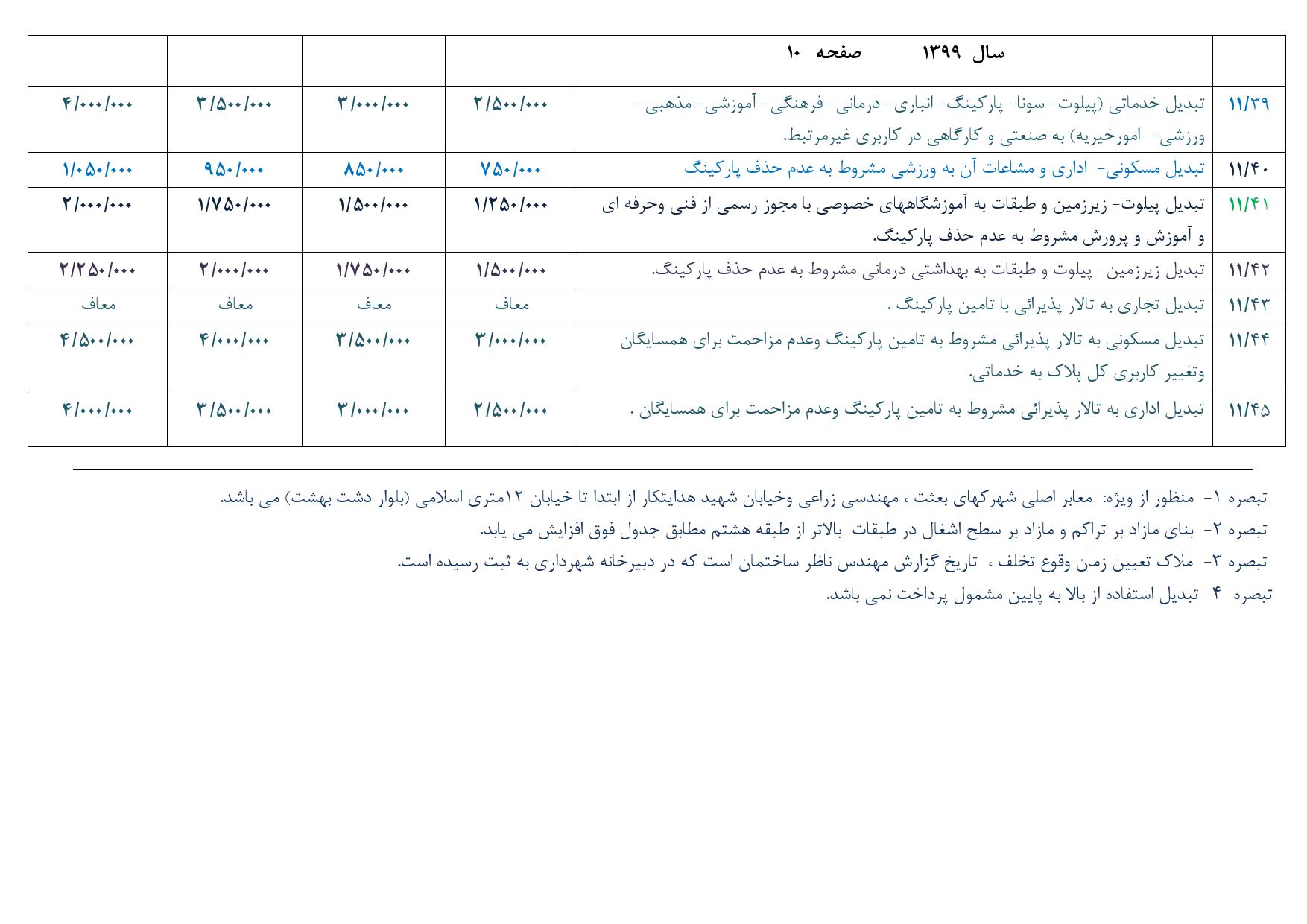 |  | سال ۱۳۹۹ صفحه ۱۰ |  |  |  |  |
|---|---|---|---|---|---|
| ۱۱/۳۹ | تبدیل خدماتی (پیلوت- سونا- پارکینگ- انباری- درمانی- فرهنگی- آموزشی- مذهبی- ورزشی- امورخیریه) به صنعتی و کارگاهی در کاربری غیرمرتبط. | ۲/۵۰۰/۰۰۰ | ۳/۰۰۰/۰۰۰ | ۳/۵۰۰/۰۰۰ | ۴/۰۰۰/۰۰۰ |
| ۱۱/۴۰ | تبدیل مسکونی- اداری و مشاعات آن به ورزشی مشروط به عدم حذف پارکینگ | ۷۵۰/۰۰۰ | ۸۵۰/۰۰۰ | ۹۵۰/۰۰۰ | ۱/۰۵۰/۰۰۰ |
| ۱۱/۴۱ | تبدیل پیلوت- زیرزمین و طبقات به آموزشگاههای خصوصی با مجوز رسمی از فنی وحرفه ای و آموزش و پرورش مشروط به عدم حذف پارکینگ. | ۱/۲۵۰/۰۰۰ | ۱/۵۰۰/۰۰۰ | ۱/۷۵۰/۰۰۰ | ۲/۰۰۰/۰۰۰ |
| ۱۱/۴۲ | تبدیل زیرزمین- پیلوت و طبقات به بهداشتی درمانی مشروط به عدم حذف پارکینگ. | ۱/۵۰۰/۰۰۰ | ۱/۷۵۰/۰۰۰ | ۲/۰۰۰/۰۰۰ | ۲/۲۵۰/۰۰۰ |
| ۱۱/۴۳ | تبدیل تجاری به تالار پذیرائی با تامین پارکینگ . | معاف | معاف | معاف | معاف |
| ۱۱/۴۴ | تبدیل مسکونی به تالار پذیرائی مشروط به تامین پارکینگ وعدم مزاحمت برای همسایگان وتغییر کاربری کل پلاک به خدماتی. | ۳/۰۰۰/۰۰۰ | ۳/۵۰۰/۰۰۰ | ۴/۰۰۰/۰۰۰ | ۴/۵۰۰/۰۰۰ |
| ۱۱/۴۵ | تبدیل اداری به تالار پذیرائی مشروط به تامین پارکینگ وعدم مزاحمت برای همسایگان . | ۲/۵۰۰/۰۰۰ | ۳/۰۰۰/۰۰۰ | ۳/۵۰۰/۰۰۰ | ۴/۰۰۰/۰۰۰ |

تبصره ۱- منظور از ویژه: معابر اصلی شهرکهای بعثت ، مهندسی زراعی وخیابان شهید هدایتکار از ابتدا تا خیابان ۱۲متری اسلامی (بلوار دشت بهشت) می باشد.
تبصره ۲- بنای مازاد بر تراکم و مازاد بر سطح اشغال در طبقات بالاتر از طبقه هشتم مطابق جدول فوق افزایش می یابد.
تبصره ۳- ملاک تعیین زمان وقوع تخلف ، تاریخ گزارش مهندس ناظر ساختمان است که در دبیرخانه شهرداری به ثبت رسیده است.
تبصره ۴- تبدیل استفاده از بالا به پایین مشمول پرداخت نمی باشد.